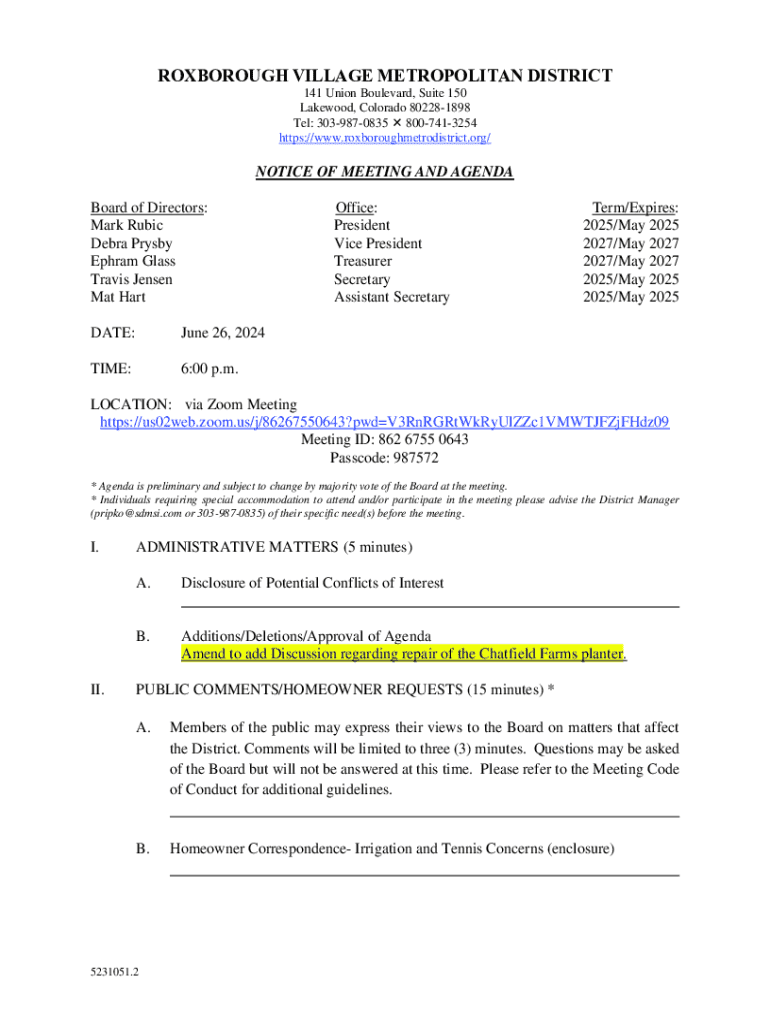 ROXBOROUGH VILLAGE METROPOLITAN DISTRICT
141 Union Boulevard, Suite 150
Lakewood, Colorado 80228-1898
Tel: 303-987-0835 ✕ 800-741-3254
https://www.roxboroughmetrodistrict.org/

NOTICE OF MEETING AND AGENDA

| Board of Directors: | Office: | Term/Expires: |
|---|---|---|
| Mark Rubic | President | 2025/May 2025 |
| Debra Prysby | Vice President | 2027/May 2027 |
| Ephram Glass | Treasurer | 2027/May 2027 |
| Travis Jensen | Secretary | 2025/May 2025 |
| Mat Hart | Assistant Secretary | 2025/May 2025 |

DATE: June 26, 2024

TIME: 6:00 p.m.

LOCATION: via Zoom Meeting
https://us02web.zoom.us/j/86267550643?pwd=V3RnRGRtWkRyUlZZc1VMWTJFZjFHdz09
Meeting ID: 862 6755 0643
Passcode: 987572

* Agenda is preliminary and subject to change by majority vote of the Board at the meeting.
* Individuals requiring special accommodation to attend and/or participate in the meeting please advise the District Manager (pripko@sdmsi.com or 303-987-0835) of their specific need(s) before the meeting.

I. ADMINISTRATIVE MATTERS (5 minutes)

A. Disclosure of Potential Conflicts of Interest

B. Additions/Deletions/Approval of Agenda
Amend to add Discussion regarding repair of the Chatfield Farms planter.

II. PUBLIC COMMENTS/HOMEOWNER REQUESTS (15 minutes) *

A. Members of the public may express their views to the Board on matters that affect the District. Comments will be limited to three (3) minutes. Questions may be asked of the Board but will not be answered at this time. Please refer to the Meeting Code of Conduct for additional guidelines.

B. Homeowner Correspondence- Irrigation and Tennis Concerns (enclosure)

5231051.2